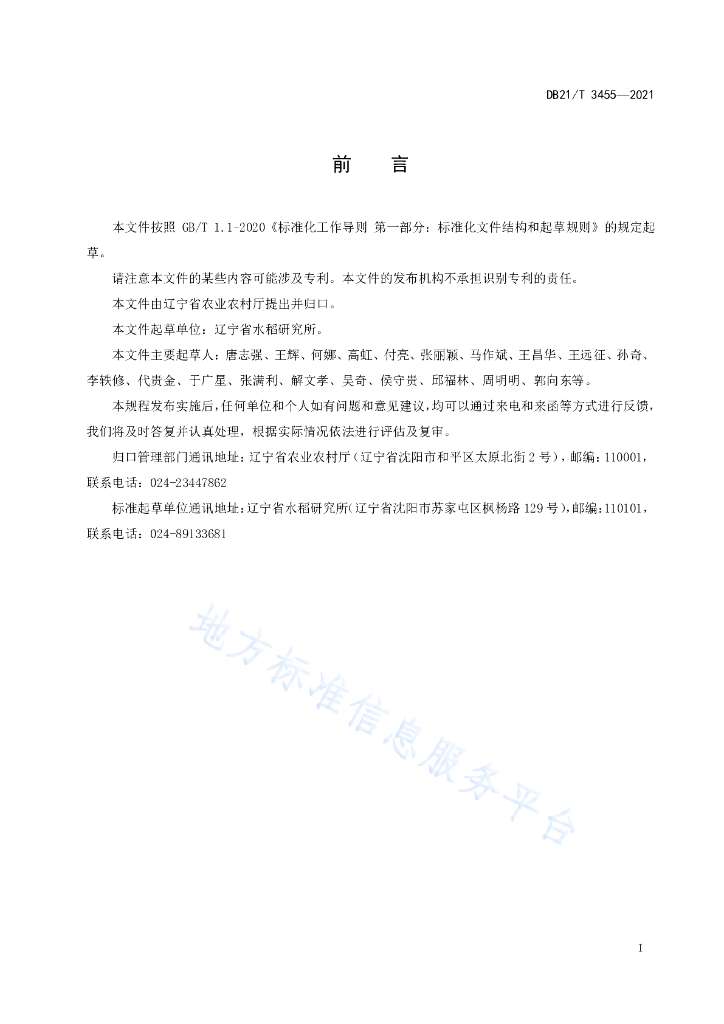 DB21/T 3455—2021

前　言

本文件按照 GB/T 1.1-2020《标准化工作导则 第一部分：标准化文件结构和起草规则》的规定起草。

请注意本文件的某些内容可能涉及专利。本文件的发布机构不承担识别专利的责任。

本文件由辽宁省农业农村厅提出并归口。

本文件起草单位：辽宁省水稻研究所。

本文件主要起草人：唐志强、王辉、何娜、高虹、付亮、张丽颖、马作斌、王昌华、王远征、孙奇、李轶修、代贵金、于广星、张满利、解文孝、吴奇、侯守贵、邱福林、周明明、郭向东等。

本规程发布实施后，任何单位和个人如有问题和意见建议，均可以通过来电和来函等方式进行反馈，我们将及时答复并认真处理，根据实际情况依法进行评估及复审。

归口管理部门通讯地址：辽宁省农业农村厅（辽宁省沈阳市和平区太原北街 2 号），邮编：110001，联系电话：024-23447862

标准起草单位通讯地址：辽宁省水稻研究所（辽宁省沈阳市苏家屯区枫杨路 129 号），邮编：110101，联系电话：024-89133681

地方标准信息服务平台

I